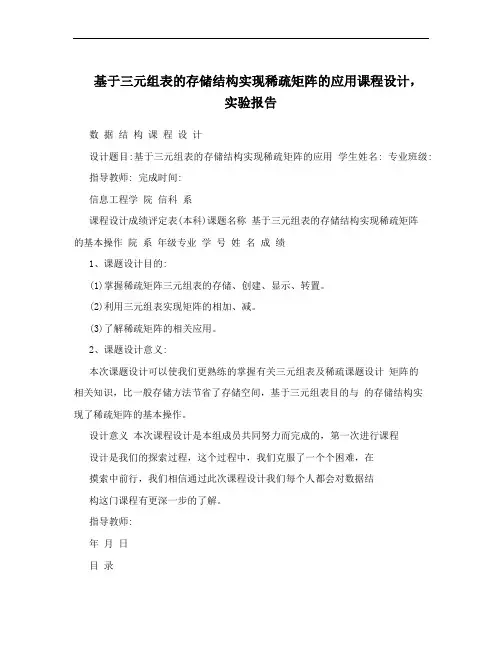 基于三元组表的存储结构实现稀疏矩阵的应用课程设计，实验报告

数 据 结 构 课 程 设 计

设计题目:基于三元组表的存储结构实现稀疏矩阵的应用 学生姓名: 专业班级:

指导教师: 完成时间:

信息工程学 院 信科 系

课程设计成绩评定表(本科)课题名称 基于三元组表的存储结构实现稀疏矩阵的基本操作 院 系 年级专业 学 号 姓 名 成 绩

1、课题设计目的:

(1)掌握稀疏矩阵三元组表的存储、创建、显示、转置。

(2)利用三元组表实现矩阵的相加、减。

(3)了解稀疏矩阵的相关应用。

2、课题设计意义:

本次课题设计可以使我们更熟练的掌握有关三元组表及稀疏课题设计 矩阵的相关知识，比一般存储方法节省了存储空间，基于三元组表目的与 的存储结构实现了稀疏矩阵的基本操作。

设计意义 本次课程设计是本组成员共同努力而完成的，第一次进行课程

设计是我们的探索过程，这个过程中，我们克服了一个个困难，在

摸索中前行，我们相信通过此次课程设计我们每个人都会对数据结

构这门课程有更深一步的了解。

指导教师:

年 月 日

目 录